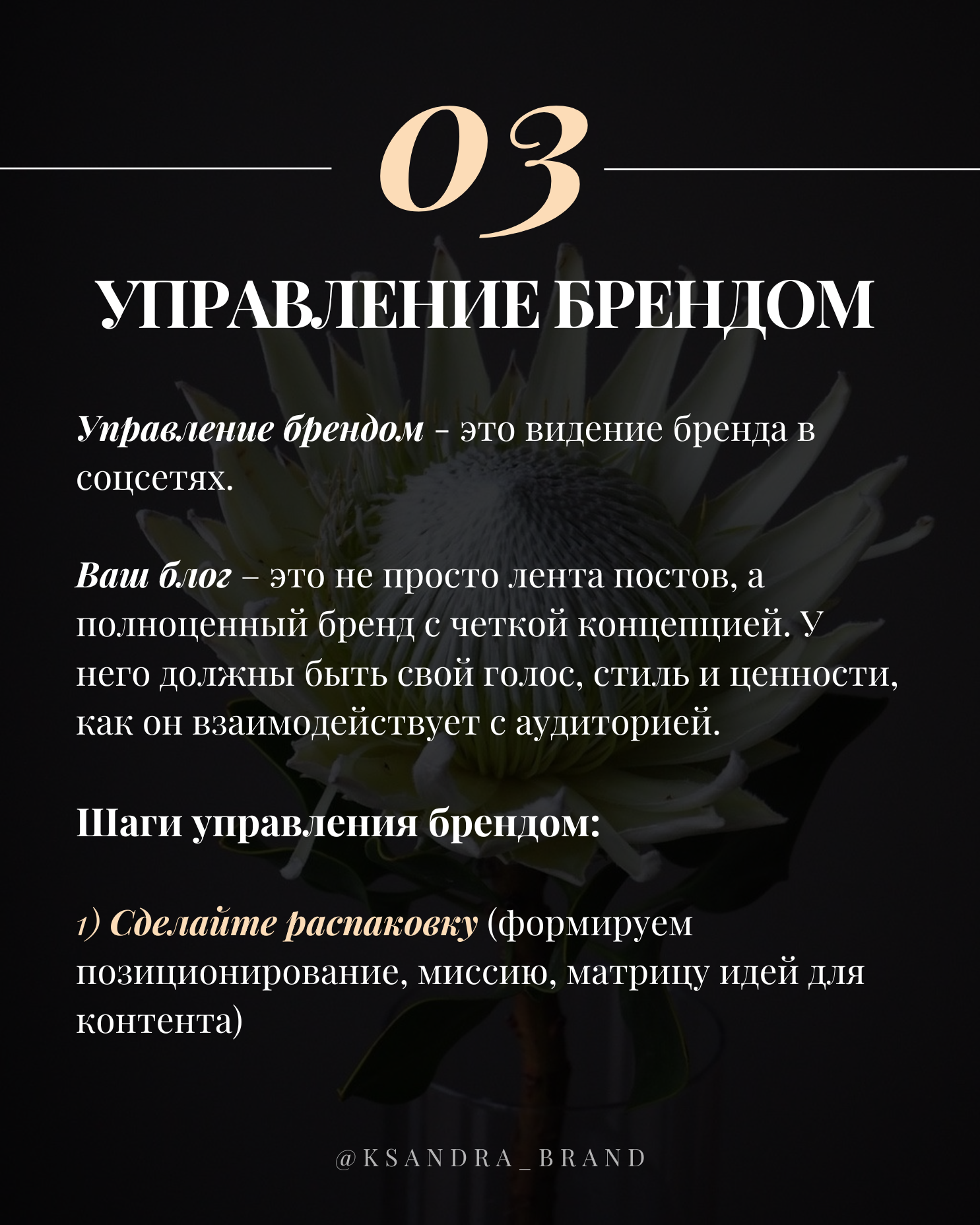 03

УПРАВЛЕНИЕ БРЕНДОМ

Управление брендом - это видение бренда в соцсетях.

Ваш блог – это не просто лента постов, а полноценный бренд с четкой концепцией. У него должны быть свой голос, стиль и ценности, как он взаимодействует с аудиторией.

Шаги управления брендом:

1) Сделайте распаковку (формируем позиционирование, миссию, матрицу идей для контента)

@KSANDRA_BRAND